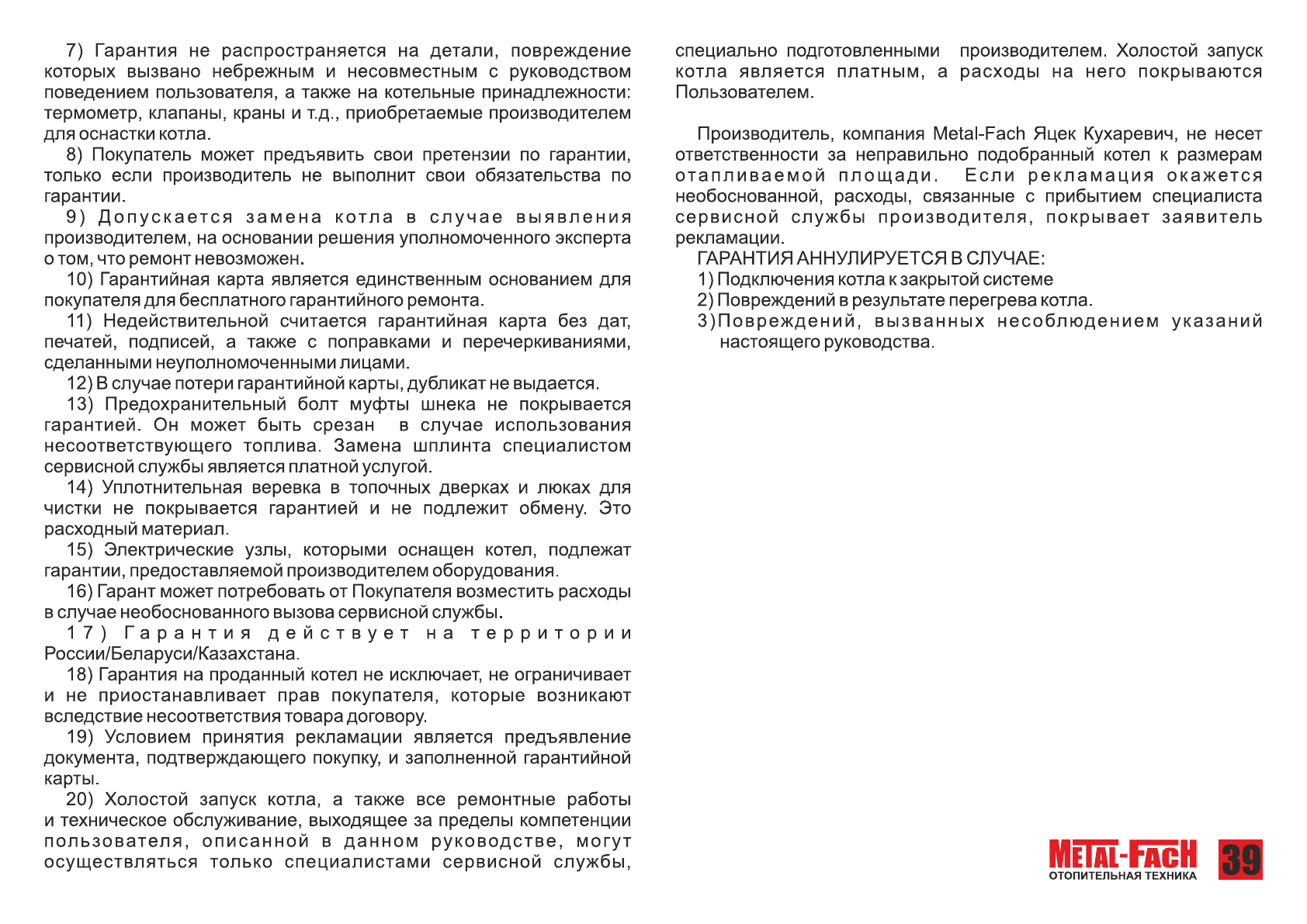 7) Гарантия не распространяется на детали, повреждение которых вызвано небрежным и несовместным с руководством поведением пользователя, а также на котельные принадлежности: термометр, клапаны, краны и т.д., приобретаемые производителем для оснастки котла.

8) Покупатель может предъявить свои претензии по гарантии, только если производитель не выполнит свои обязательства по гарантии.

9) Допускается замена котла в случае выявления производителем, на основании решения уполномоченного эксперта о том, что ремонт невозможен.

10) Гарантийная карта является единственным основанием для покупателя для бесплатного гарантийного ремонта.

11) Недействительной считается гарантийная карта без дат, печатей, подписей, а также с поправками и перечеркиваниями, сделанными неуполномоченными лицами.

12) В случае потери гарантийной карты, дубликат не выдается.

13) Предохранительный болт муфты шнека не покрывается гарантией. Он может быть срезан в случае использования несоответствующего топлива. Замена шплинта специалистом сервисной службы является платной услугой.

14) Уплотнительная веревка в топочных дверках и люках для чистки не покрывается гарантией и не подлежит обмену. Это расходный материал.

15) Электрические узлы, которыми оснащен котел, подлежат гарантии, предоставляемой производителем оборудования.

16) Гарант может потребовать от Покупателя возместить расходы в случае необоснованного вызова сервисной службы.

17) Гарантия действует на территории России/Беларуси/Казахстана.

18) Гарантия на проданный котел не исключает, не ограничивает и не приостанавливает прав покупателя, которые возникают вследствие несоответствия товара договору.

19) Условием принятия рекламации является предъявление документа, подтверждающего покупку, и заполненной гарантийной карты.

20) Холостой запуск котла, а также все ремонтные работы и техническое обслуживание, выходящее за пределы компетенции пользователя, описанной в данном руководстве, могут осуществляться только специалистами сервисной службы, специально подготовленными производителем. Холостой запуск котла является платным, а расходы на него покрываются Пользователем.

Производитель, компания Metal-Fach Яцек Кухаревич, не несет ответственности за неправильно подобранный котел к размерам отапливаемой площади. Если рекламация окажется необоснованной, расходы, связанные с прибытием специалиста сервисной службы производителя, покрывает заявитель рекламации.

ГАРАНТИЯ АННУЛИРУЕТСЯ В СЛУЧАЕ:
1) Подключения котла к закрытой системе
2) Повреждений в результате перегрева котла.
3) Повреждений, вызванных несоблюдением указаний настоящего руководства.

METAL-FACH
ОТОПИТЕЛЬНАЯ ТЕХНИКА
39